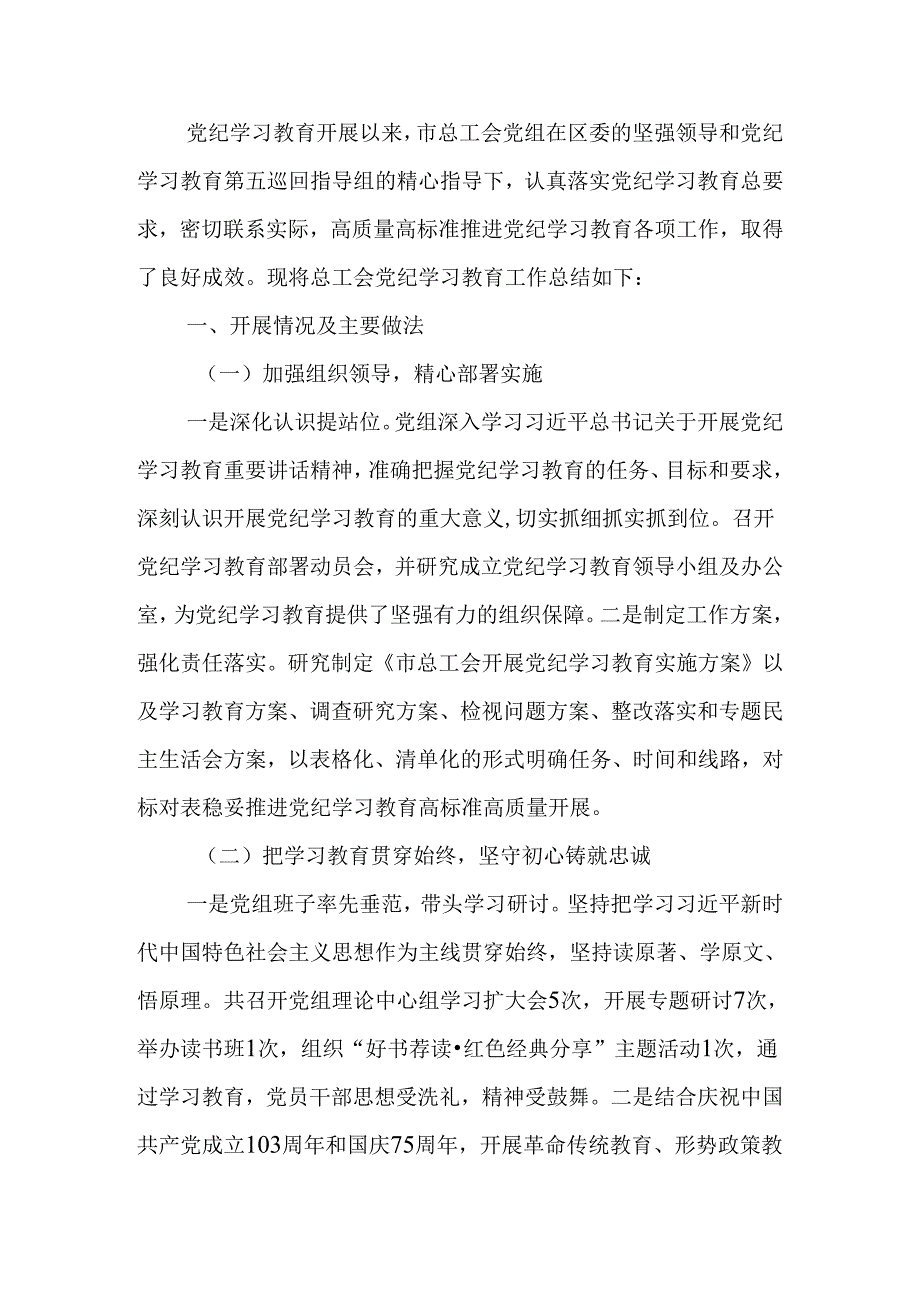 党纪学习教育开展以来，市总工会党组在区委的坚强领导和党纪学习教育第五巡回指导组的精心指导下，认真落实党纪学习教育总要求，密切联系实际，高质量高标准推进党纪学习教育各项工作，取得了良好成效。现将总工会党纪学习教育工作总结如下：

一、开展情况及主要做法

（一）加强组织领导，精心部署实施

一是深化认识提站位。党组深入学习习近平总书记关于开展党纪学习教育重要讲话精神，准确把握党纪学习教育的任务、目标和要求，深刻认识开展党纪学习教育的重大意义，切实抓细抓实抓到位。召开党纪学习教育部署动员会，并研究成立党纪学习教育领导小组及办公室，为党纪学习教育提供了坚强有力的组织保障。二是制定工作方案，强化责任落实。研究制定《市总工会开展党纪学习教育实施方案》以及学习教育方案、调查研究方案、检视问题方案、整改落实和专题民主生活会方案，以表格化、清单化的形式明确任务、时间和线路，对标对表稳妥推进党纪学习教育高标准高质量开展。

（二）把学习教育贯穿始终，坚守初心铸就忠诚

一是党组班子率先垂范，带头学习研讨。坚持把学习习近平新时代中国特色社会主义思想作为主线贯穿始终，坚持读原著、学原文、悟原理。共召开党组理论中心组学习扩大会5次，开展专题研讨7次，举办读书班1次，组织“好书荐读•红色经典分享”主题活动1次，通过学习教育，党员干部思想受洗礼，精神受鼓舞。二是结合庆祝中国共产党成立103周年和国庆75周年，开展革命传统教育、形势政策教